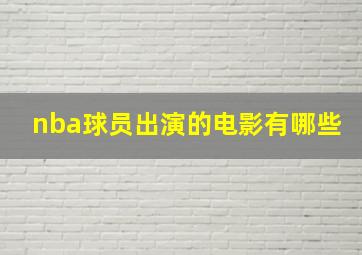 nba球员出演的电影有哪些